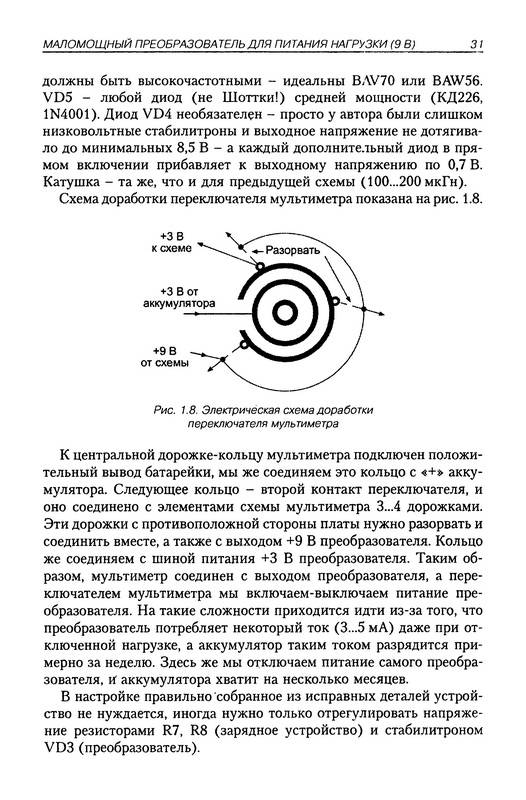 МАЛОМОЩНЫЙ ПРЕОБРАЗОВАТЕЛЬ ДЛЯ ПИТАНИЯ НАГРУЗКИ (9 В) 31

должны быть высокочастотными – идеальны BAV70 или BAW56. VD5 – любой диод (не Шоттки!) средней мощности (КД226, 1N4001). Диод VD4 необязателен – просто у автора были слишком низковольтные стабилитроны и выходное напряжение не дотягивало до минимальных 8,5 В – а каждый дополнительный диод в прямом включении прибавляет к выходному напряжению по 0,7 В. Катушка – та же, что и для предыдущей схемы (100...200 мкГн).

Схема доработки переключателя мультиметра показана на рис. 1.8.

+3 В к схеме

Разорвать

+3 В от аккумулятора

+9 В от схемы

Рис. 1.8. Электрическая схема доработки переключателя мультиметра

К центральной дорожке-кольцу мультиметра подключен положительный вывод батарейки, мы же соединяем это кольцо с «+» аккумулятора. Следующее кольцо – второй контакт переключателя, и оно соединено с элементами схемы мультиметра 3...4 дорожками. Эти дорожки с противоположной стороны платы нужно разорвать и соединить вместе, а также с выходом +9 В преобразователя. Кольцо же соединяем с шиной питания +3 В преобразователя. Таким образом, мультиметр соединен с выходом преобразователя, а переключателем мультиметра мы включаем-выключаем питание преобразователя. На такие сложности приходится идти из-за того, что преобразователь потребляет некоторый ток (3...5 мА) даже при отключенной нагрузке, а аккумулятор таким током разрядится примерно за неделю. Здесь же мы отключаем питание самого преобразователя, и аккумулятора хватит на несколько месяцев.

В настройке правильно собранное из исправных деталей устройство не нуждается, иногда нужно только отрегулировать напряжение резисторами R7, R8 (зарядное устройство) и стабилитроном VD3 (преобразователь).